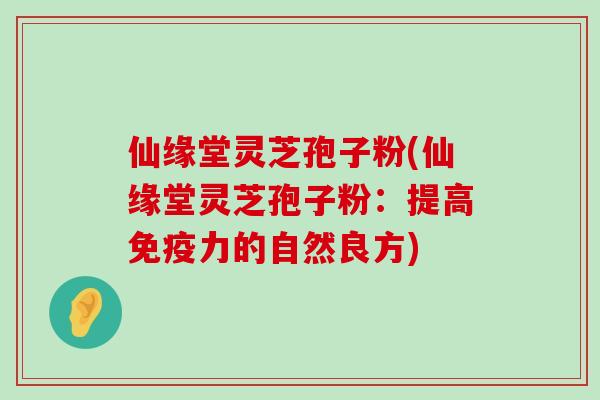 仙缘堂灵芝孢子粉(仙缘堂灵芝孢子粉：提高免疫力的自然良方)